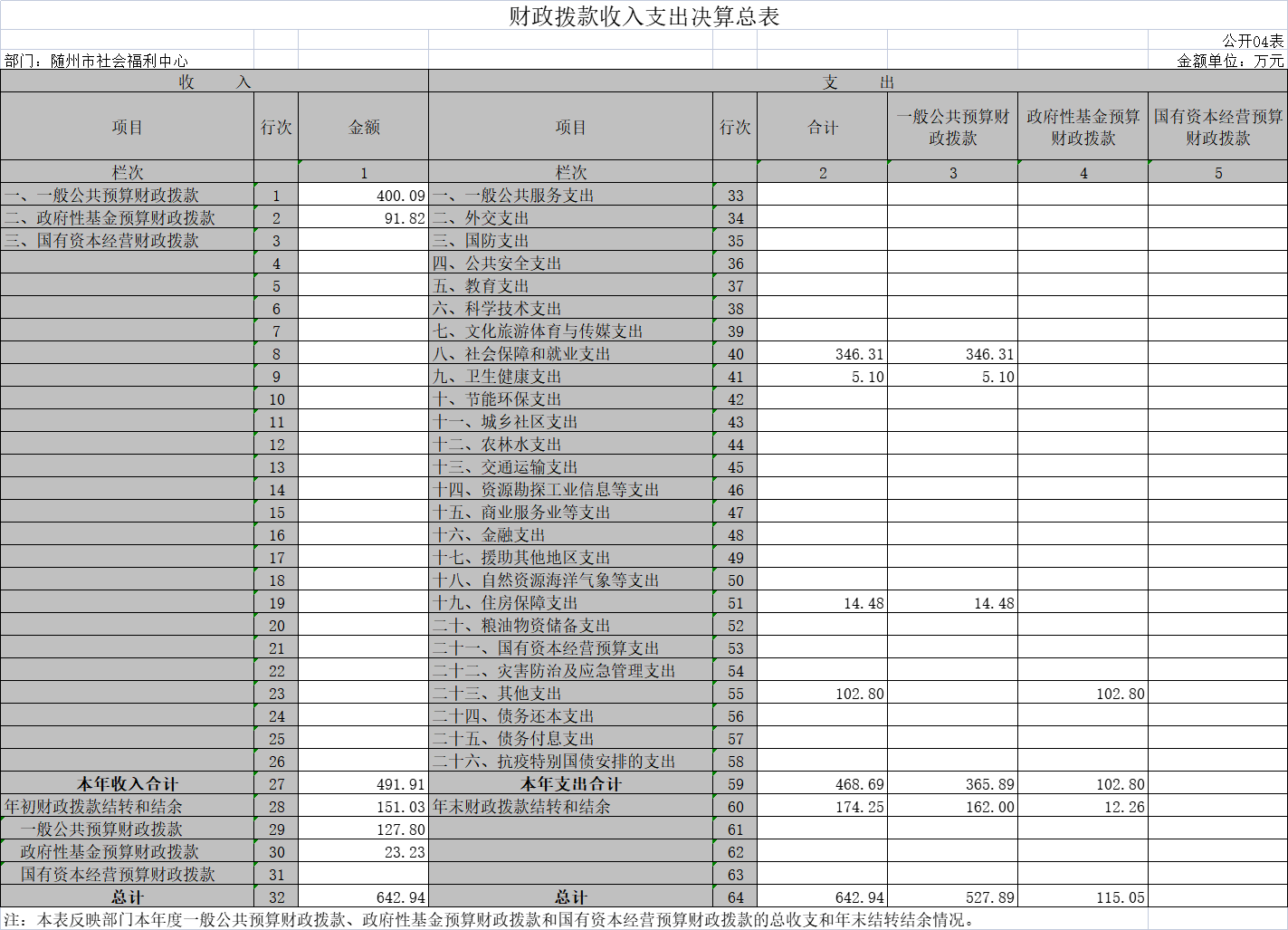 财政拨款收入支出决算总表

公开04表

部门：随州市社会福利中心

金额单位：万元

| 收 入 | | | 支 出 | | | | | |
|---|---|---|---|---|---|---|---|---|
| 项目 | 行次 | 金额 | 项目 | 行次 | 合计 | 一般公共预算财政拨款 | 政府性基金预算财政拨款 | 国有资本经营预算财政拨款 |
| 栏次 | | 1 | 栏次 | | 2 | 3 | 4 | 5 |
| 一、一般公共预算财政拨款 | 1 | 400.09 | 一、一般公共服务支出 | 33 | | | | |
| 二、政府性基金预算财政拨款 | 2 | 91.82 | 二、外交支出 | 34 | | | | |
| 三、国有资本经营财政拨款 | 3 | | 三、国防支出 | 35 | | | | |
| | 4 | | 四、公共安全支出 | 36 | | | | |
| | 5 | | 五、教育支出 | 37 | | | | |
| | 6 | | 六、科学技术支出 | 38 | | | | |
| | 7 | | 七、文化旅游体育与传媒支出 | 39 | | | | |
| | 8 | | 八、社会保障和就业支出 | 40 | 346.31 | 346.31 | | |
| | 9 | | 九、卫生健康支出 | 41 | 5.10 | 5.10 | | |
| | 10 | | 十、节能环保支出 | 42 | | | | |
| | 11 | | 十一、城乡社区支出 | 43 | | | | |
| | 12 | | 十二、农林水支出 | 44 | | | | |
| | 13 | | 十三、交通运输支出 | 45 | | | | |
| | 14 | | 十四、资源勘探工业信息等支出 | 46 | | | | |
| | 15 | | 十五、商业服务业等支出 | 47 | | | | |
| | 16 | | 十六、金融支出 | 48 | | | | |
| | 17 | | 十七、援助其他地区支出 | 49 | | | | |
| | 18 | | 十八、自然资源海洋气象等支出 | 50 | | | | |
| | 19 | | 十九、住房保障支出 | 51 | 14.48 | 14.48 | | |
| | 20 | | 二十、粮油物资储备支出 | 52 | | | | |
| | 21 | | 二十一、国有资本经营预算支出 | 53 | | | | |
| | 22 | | 二十二、灾害防治及应急管理支出 | 54 | | | | |
| | 23 | | 二十三、其他支出 | 55 | 102.80 | | 102.80 | |
| | 24 | | 二十四、债务还本支出 | 56 | | | | |
| | 25 | | 二十五、债务付息支出 | 57 | | | | |
| | 26 | | 二十六、抗疫特别国债安排的支出 | 58 | | | | |
| 本年收入合计 | 27 | 491.91 | 本年支出合计 | 59 | 468.69 | 365.89 | 102.80 | |
| 年初财政拨款结转和结余 | 28 | 151.03 | 年末财政拨款结转和结余 | 60 | 174.25 | 162.00 | 12.26 | |
| 一般公共预算财政拨款 | 29 | 127.80 | | 61 | | | | |
| 政府性基金预算财政拨款 | 30 | 23.23 | | 62 | | | | |
| 国有资本经营预算财政拨款 | 31 | | | 63 | | | | |
| 总计 | 32 | 642.94 | 总计 | 64 | 642.94 | 527.89 | 115.05 | |

注：本表反映部门本年度一般公共预算财政拨款、政府性基金预算财政拨款和国有资本经营预算财政拨款的总收支和年末结转结余情况。